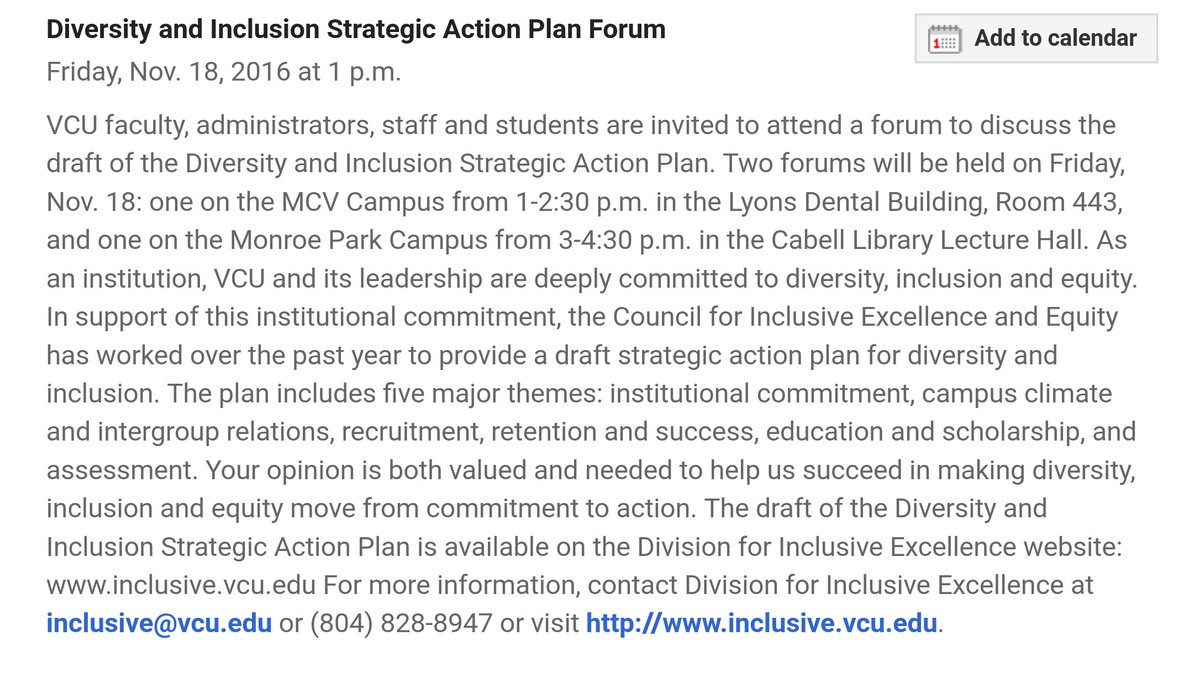 Diversity and Inclusion Strategic Action Plan Forum

Add to calendar

Friday, Nov. 18, 2016 at 1 p.m.

VCU faculty, administrators, staff and students are invited to attend a forum to discuss the draft of the Diversity and Inclusion Strategic Action Plan. Two forums will be held on Friday, Nov. 18: one on the MCV Campus from 1-2:30 p.m. in the Lyons Dental Building, Room 443, and one on the Monroe Park Campus from 3-4:30 p.m. in the Cabell Library Lecture Hall. As an institution, VCU and its leadership are deeply committed to diversity, inclusion and equity. In support of this institutional commitment, the Council for Inclusive Excellence and Equity has worked over the past year to provide a draft strategic action plan for diversity and inclusion. The plan includes five major themes: institutional commitment, campus climate and intergroup relations, recruitment, retention and success, education and scholarship, and assessment. Your opinion is both valued and needed to help us succeed in making diversity, inclusion and equity move from commitment to action. The draft of the Diversity and Inclusion Strategic Action Plan is available on the Division for Inclusive Excellence website: www.inclusive.vcu.edu For more information, contact Division for Inclusive Excellence at inclusive@vcu.edu or (804) 828-8947 or visit http://www.inclusive.vcu.edu.